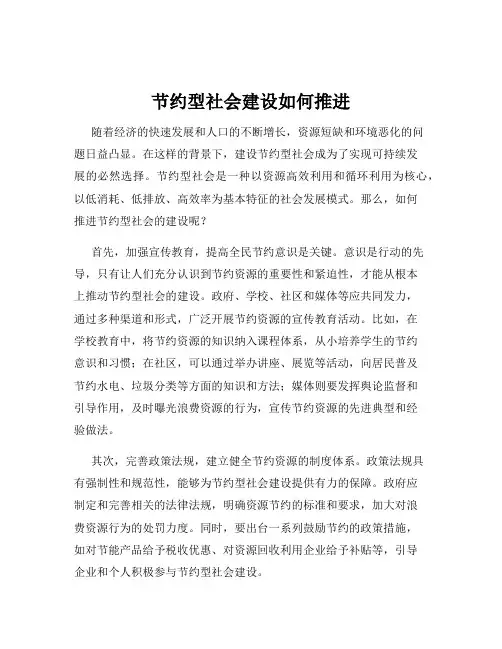 节约型社会建设如何推进

随着经济的快速发展和人口的不断增长，资源短缺和环境恶化的问题日益凸显。在这样的背景下，建设节约型社会成为了实现可持续发展的必然选择。节约型社会是一种以资源高效利用和循环利用为核心，以低消耗、低排放、高效率为基本特征的社会发展模式。那么，如何推进节约型社会的建设呢？

首先，加强宣传教育，提高全民节约意识是关键。意识是行动的先导，只有让人们充分认识到节约资源的重要性和紧迫性，才能从根本上推动节约型社会的建设。政府、学校、社区和媒体等应共同发力，通过多种渠道和形式，广泛开展节约资源的宣传教育活动。比如，在学校教育中，将节约资源的知识纳入课程体系，从小培养学生的节约意识和习惯；在社区，可以通过举办讲座、展览等活动，向居民普及节约水电、垃圾分类等方面的知识和方法；媒体则要发挥舆论监督和引导作用，及时曝光浪费资源的行为，宣传节约资源的先进典型和经验做法。

其次，完善政策法规，建立健全节约资源的制度体系。政策法规具有强制性和规范性，能够为节约型社会建设提供有力的保障。政府应制定和完善相关的法律法规，明确资源节约的标准和要求，加大对浪费资源行为的处罚力度。同时，要出台一系列鼓励节约的政策措施，如对节能产品给予税收优惠、对资源回收利用企业给予补贴等，引导企业和个人积极参与节约型社会建设。